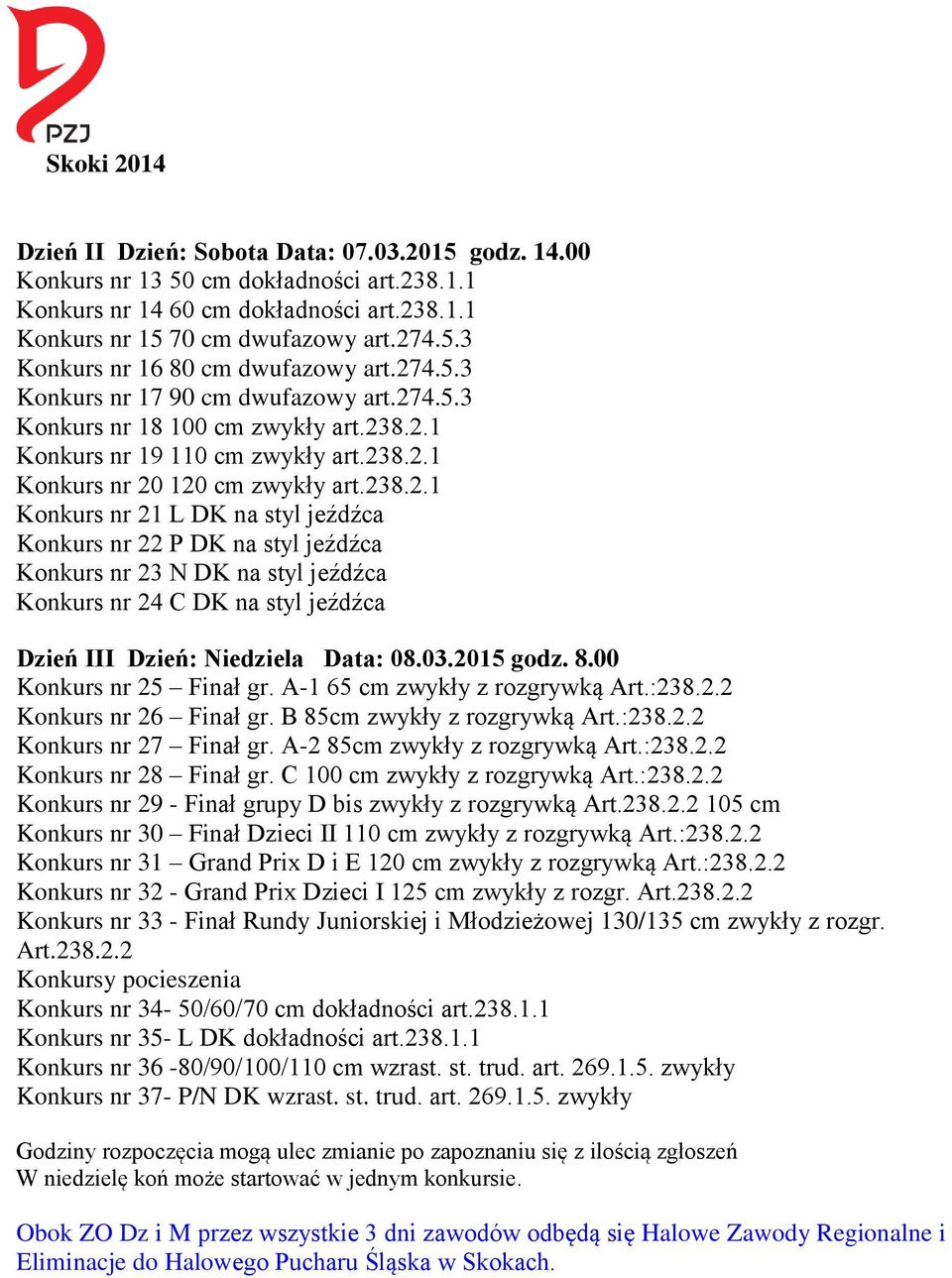 PZJ
Skoki 2014

Dzień II Dzień: Sobota Data: 07.03.2015 godz. 14.00
Konkurs nr 13 50 cm dokładności art.238.1.1
Konkurs nr 14 60 cm dokładności art.238.1.1
Konkurs nr 15 70 cm dwufazowy art.274.5.3
Konkurs nr 16 80 cm dwufazowy art.274.5.3
Konkurs nr 17 90 cm dwufazowy art.274.5.3
Konkurs nr 18 100 cm zwykły art.238.2.1
Konkurs nr 19 110 cm zwykły art.238.2.1
Konkurs nr 20 120 cm zwykły art.238.2.1
Konkurs nr 21 L DK na styl jeźdźca
Konkurs nr 22 P DK na styl jeźdźca
Konkurs nr 23 N DK na styl jeźdźca
Konkurs nr 24 C DK na styl jeźdźca

Dzień III Dzień: Niedziela Data: 08.03.2015 godz. 8.00
Konkurs nr 25 – Finał gr. A-1 65 cm zwykły z rozgrywką Art.:238.2.2
Konkurs nr 26 – Finał gr. B 85cm zwykły z rozgrywką Art.:238.2.2
Konkurs nr 27 – Finał gr. A-2 85cm zwykły z rozgrywką Art.:238.2.2
Konkurs nr 28 – Finał gr. C 100 cm zwykły z rozgrywką Art.:238.2.2
Konkurs nr 29 - Finał grupy D bis zwykły z rozgrywką Art.238.2.2 105 cm
Konkurs nr 30 – Finał Dzieci II 110 cm zwykły z rozgrywką Art.:238.2.2
Konkurs nr 31 – Grand Prix D i E 120 cm zwykły z rozgrywką Art.:238.2.2
Konkurs nr 32 - Grand Prix Dzieci I 125 cm zwykły z rozgr. Art.238.2.2
Konkurs nr 33 - Finał Rundy Juniorskiej i Młodzieżowej 130/135 cm zwykły z rozgr. Art.238.2.2
Konkursy pocieszenia
Konkurs nr 34- 50/60/70 cm dokładności art.238.1.1
Konkurs nr 35- L DK dokładności art.238.1.1
Konkurs nr 36 -80/90/100/110 cm wzrast. st. trud. art. 269.1.5. zwykły
Konkurs nr 37- P/N DK wzrast. st. trud. art. 269.1.5. zwykły

Godziny rozpoczęcia mogą ulec zmianie po zapoznaniu się z ilością zgłoszeń
W niedzielę koń może startować w jednym konkursie.

Obok ZO Dz i M przez wszystkie 3 dni zawodów odbędą się Halowe Zawody Regionalne i Eliminacje do Halowego Pucharu Śląska w Skokach.